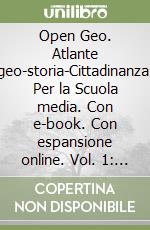 unilibro

Open Geo. Atlante geo-storia-Cittadinanza. Per la Scuola media. Con e-book. Con espansione online. Vol. 1:...

COPERTINA NON DISPONIBILE